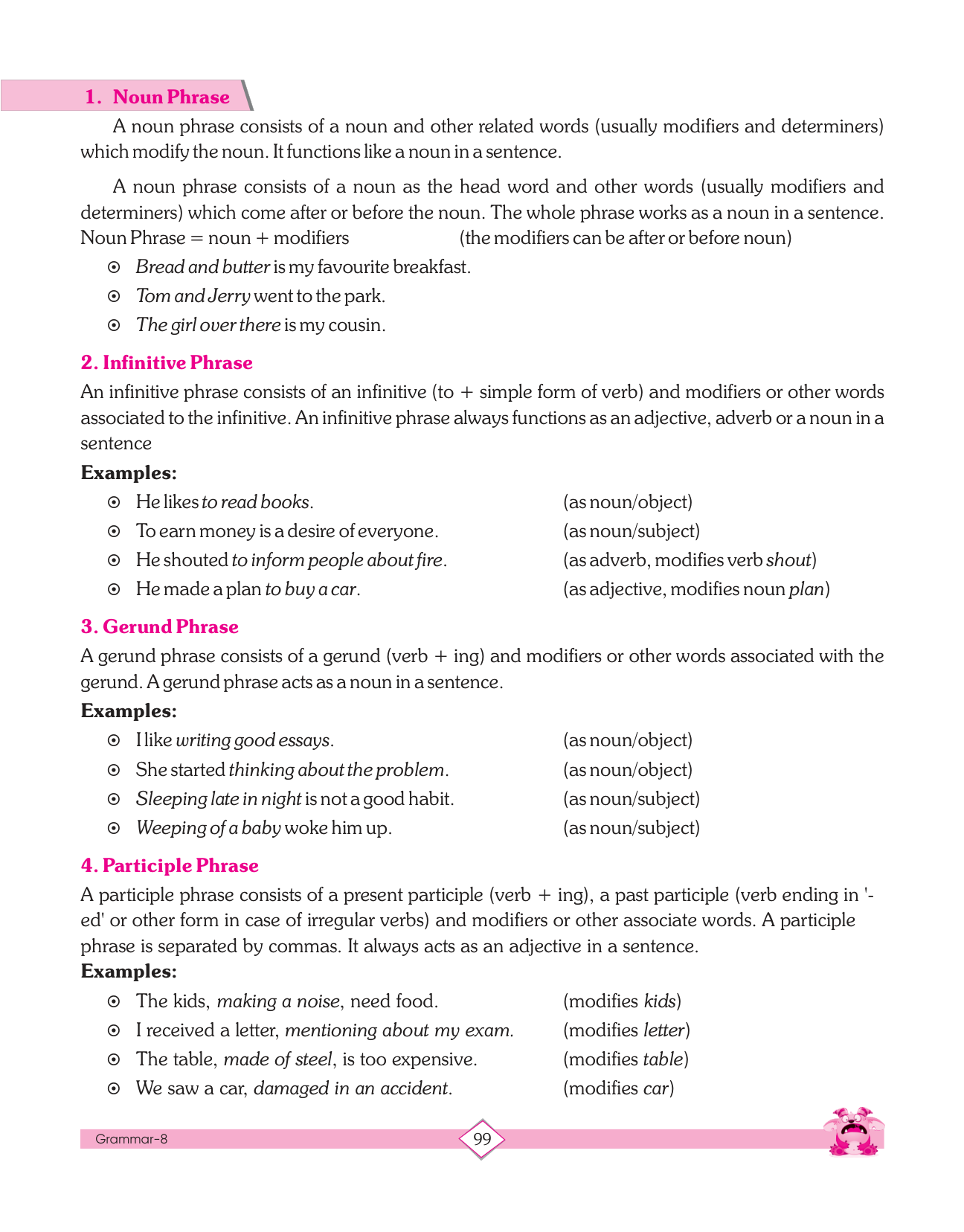 1. Noun Phrase

A noun phrase consists of a noun and other related words (usually modifiers and determiners) which modify the noun. It functions like a noun in a sentence.

A noun phrase consists of a noun as the head word and other words (usually modifiers and determiners) which come after or before the noun. The whole phrase works as a noun in a sentence.
Noun Phrase = noun + modifiers (the modifiers can be after or before noun)

⊙ Bread and butter is my favourite breakfast.
⊙ Tom and Jerry went to the park.
⊙ The girl over there is my cousin.

2. Infinitive Phrase

An infinitive phrase consists of an infinitive (to + simple form of verb) and modifiers or other words associated to the infinitive. An infinitive phrase always functions as an adjective, adverb or a noun in a sentence

Examples:
⊙ He likes to read books. (as noun/object)
⊙ To earn money is a desire of everyone. (as noun/subject)
⊙ He shouted to inform people about fire. (as adverb, modifies verb shout)
⊙ He made a plan to buy a car. (as adjective, modifies noun plan)

3. Gerund Phrase

A gerund phrase consists of a gerund (verb + ing) and modifiers or other words associated with the gerund. A gerund phrase acts as a noun in a sentence.

Examples:
⊙ I like writing good essays. (as noun/object)
⊙ She started thinking about the problem. (as noun/object)
⊙ Sleeping late in night is not a good habit. (as noun/subject)
⊙ Weeping of a baby woke him up. (as noun/subject)

4. Participle Phrase

A participle phrase consists of a present participle (verb + ing), a past participle (verb ending in '-ed' or other form in case of irregular verbs) and modifiers or other associate words. A participle phrase is separated by commas. It always acts as an adjective in a sentence.

Examples:
⊙ The kids, making a noise, need food. (modifies kids)
⊙ I received a letter, mentioning about my exam. (modifies letter)
⊙ The table, made of steel, is too expensive. (modifies table)
⊙ We saw a car, damaged in an accident. (modifies car)

Grammar-8
99